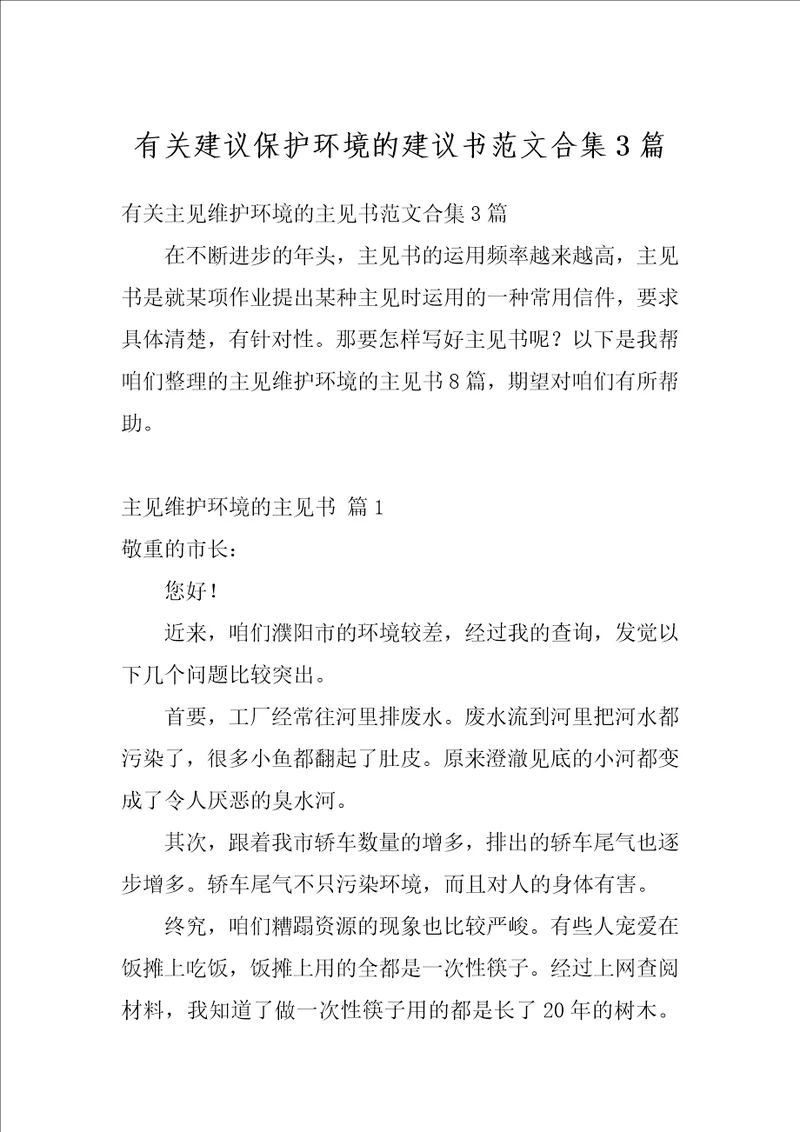 有关建议保护环境的建议书范文合集3篇

有关主见维护环境的主见书范文合集3篇

在不断进步的年头，主见书的运用频率越来越高，主见书是就某项作业提出某种主见时运用的一种常用信件，要求具体清楚，有针对性。那要怎样写好主见书呢？以下是我帮咱们整理的主见维护环境的主见书8篇，期望对咱们有所帮助。

主见维护环境的主见书 篇1

敬重的市长：

您好！

近来，咱们濮阳市的环境较差，经过我的查询，发觉以下几个问题比较突出。

首要，工厂经常往河里排废水。废水流到河里把河水都污染了，很多小鱼都翻起了肚皮。原来澄澈见底的小河都变成了令人厌恶的臭水河。

其次，跟着我市轿车数量的增多，排出的轿车尾气也逐步增多。轿车尾气不只污染环境，而且对人的身体有害。

终究，咱们糟蹋资源的现象也比较严峻。有些人宠爱在饭摊上吃饭，饭摊上用的全都是一次性筷子。经过上网查阅材料，我知道了做一次性筷子用的都是长了20年的树木。